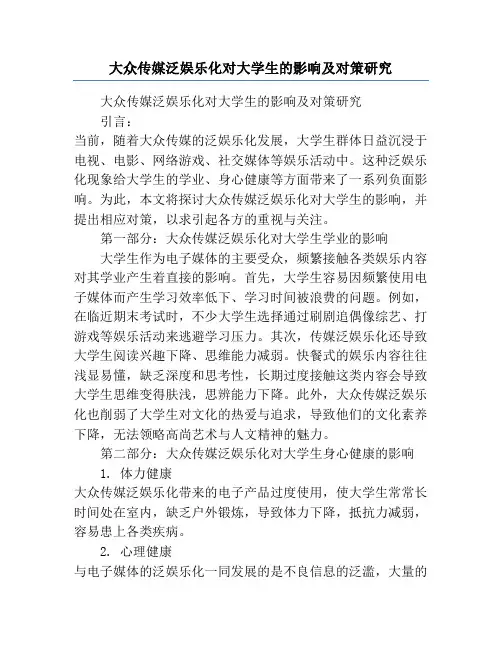 大众传媒泛娱乐化对大学生的影响及对策研究

大众传媒泛娱乐化对大学生的影响及对策研究

引言：

当前，随着大众传媒的泛娱乐化发展，大学生群体日益沉浸于电视、电影、网络游戏、社交媒体等娱乐活动中。这种泛娱乐化现象给大学生的学业、身心健康等方面带来了一系列负面影响。为此，本文将探讨大众传媒泛娱乐化对大学生的影响，并提出相应对策，以求引起各方的重视与关注。

第一部分：大众传媒泛娱乐化对大学生学业的影响

大学生作为电子媒体的主要受众，频繁接触各类娱乐内容对其学业产生着直接的影响。首先，大学生容易因频繁使用电子媒体而产生学习效率低下、学习时间被浪费的问题。例如，在临近期末考试时，不少大学生选择通过刷剧追偶像综艺、打游戏等娱乐活动来逃避学习压力。其次，传媒泛娱乐化还导致大学生阅读兴趣下降、思维能力减弱。快餐式的娱乐内容往往浅显易懂，缺乏深度和思考性，长期过度接触这类内容会导致大学生思维变得肤浅，思辨能力下降。此外，大众传媒泛娱乐化也削弱了大学生对文化的热爱与追求，导致他们的文化素养下降，无法领略高尚艺术与人文精神的魅力。

第二部分：大众传媒泛娱乐化对大学生身心健康的影响

1. 体力健康

大众传媒泛娱乐化带来的电子产品过度使用，使大学生常常长时间处在室内，缺乏户外锻炼，导致体力下降，抵抗力减弱，容易患上各类疾病。

2. 心理健康

与电子媒体的泛娱乐化一同发展的是不良信息的泛滥，大量的